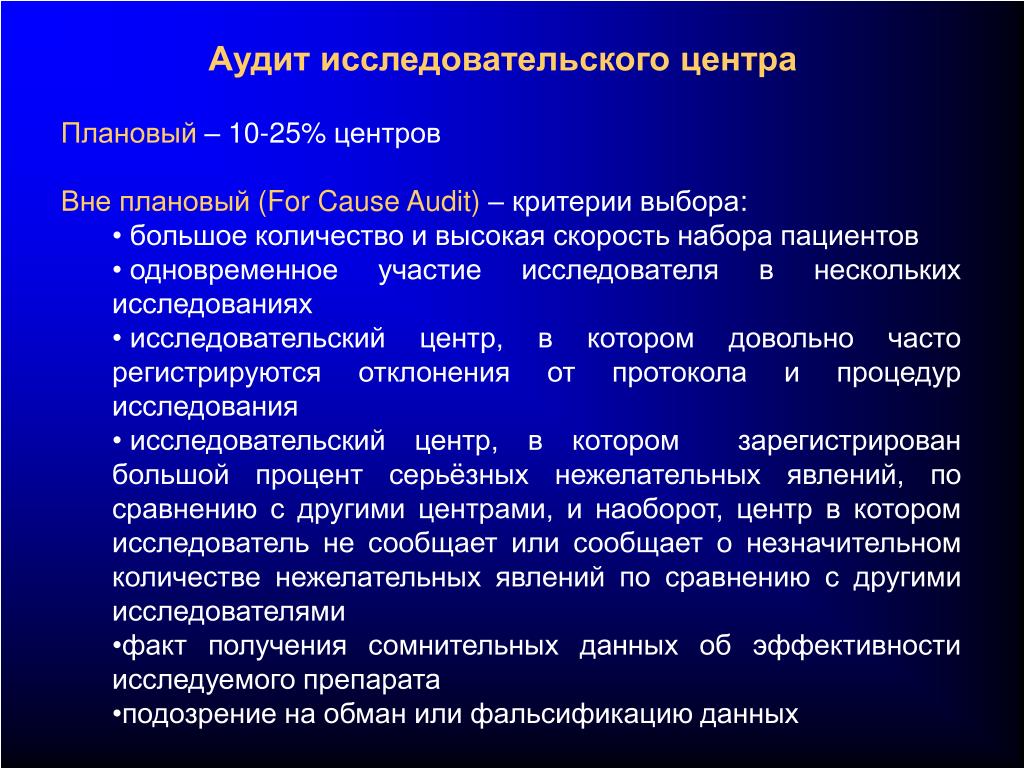 Аудит исследовательского центра

Плановый – 10-25% центров

Вне плановый (For Cause Audit) – критерии выбора:

• большое количество и высокая скорость набора пациентов

• одновременное участие исследователя в нескольких исследованиях

• исследовательский центр, в котором довольно часто регистрируются отклонения от протокола и процедур исследования

• исследовательский центр, в котором зарегистрирован большой процент серьёзных нежелательных явлений, по сравнению с другими центрами, и наоборот, центр в котором исследователь не сообщает или сообщает о незначительном количестве нежелательных явлений по сравнению с другими исследователями

•факт получения сомнительных данных об эффективности исследуемого препарата

•подозрение на обман или фальсификацию данных